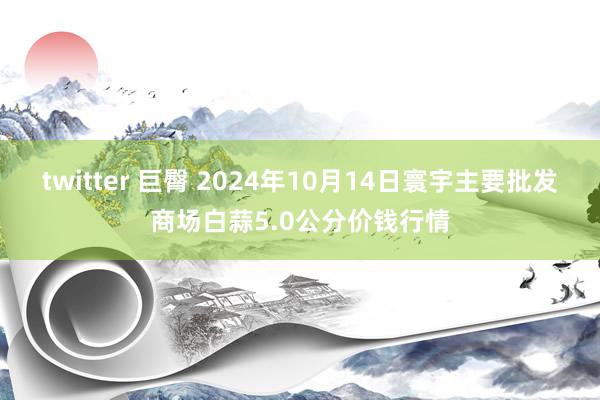 twitter 巨臀 2024年10月14日寰宇主要批发商场白蒜5.0公分价钱行情